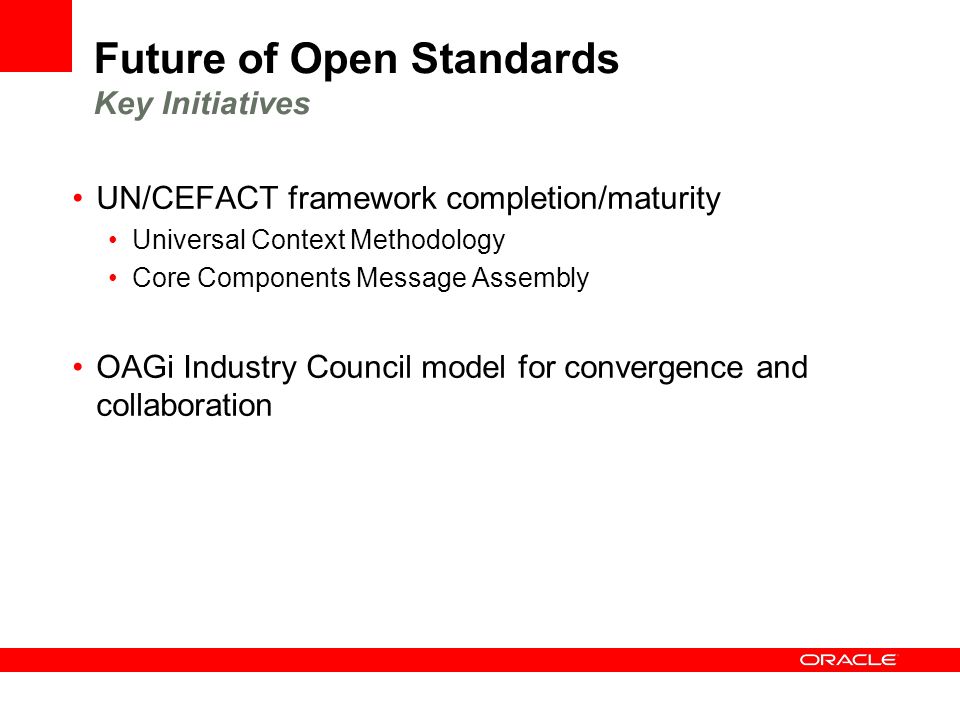 Future of Open Standards
Key Initiatives

• UN/CEFACT framework completion/maturity
  • Universal Context Methodology
  • Core Components Message Assembly

• OAGi Industry Council model for convergence and collaboration

ORACLE